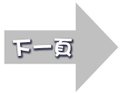 下一頁